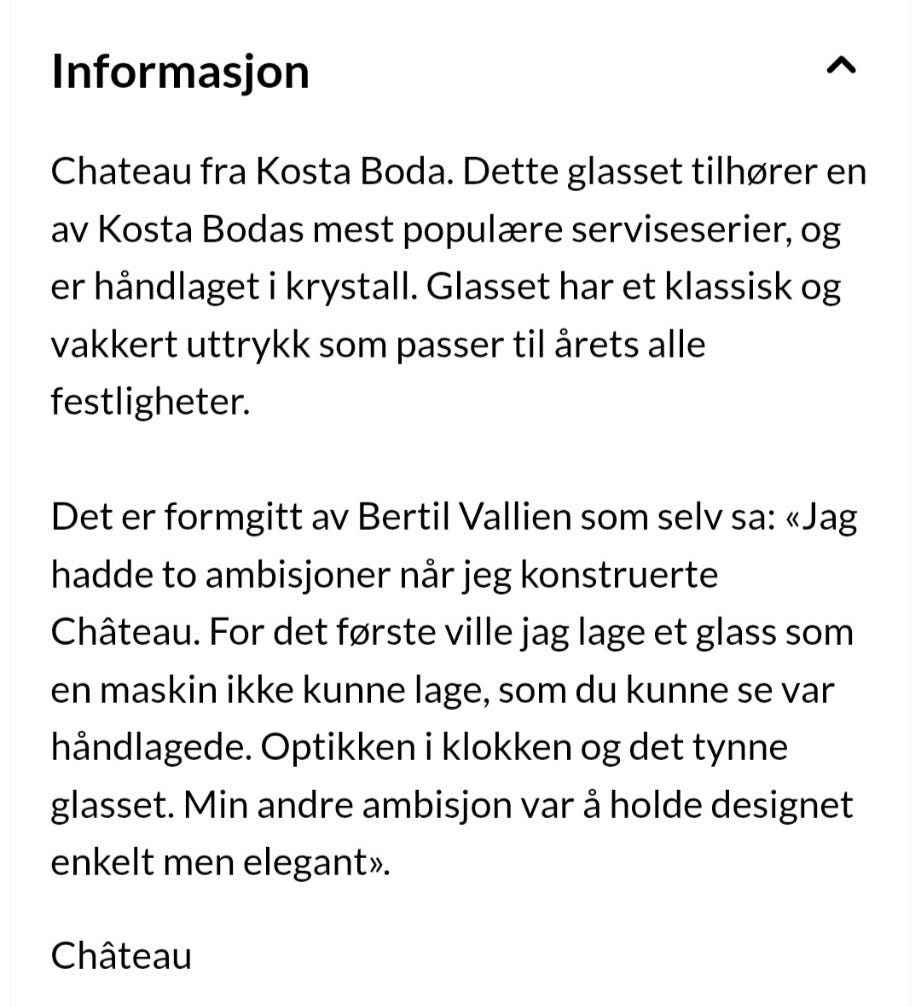 Informasjon

Chateau fra Kosta Boda. Dette glasset tilhører en av Kosta Bodas mest populære serviseserier, og er håndlaget i krystall. Glasset har et klassisk og vakkert uttrykk som passer til årets alle festligheter.

Det er formgitt av Bertil Vallien som selv sa: «Jag hadde to ambisjoner når jeg konstruerte Château. For det første ville jag lage et glass som en maskin ikke kunne lage, som du kunne se var håndlagede. Optikken i klokken og det tynne glasset. Min andre ambisjon var å holde designet enkelt men elegant».

Château